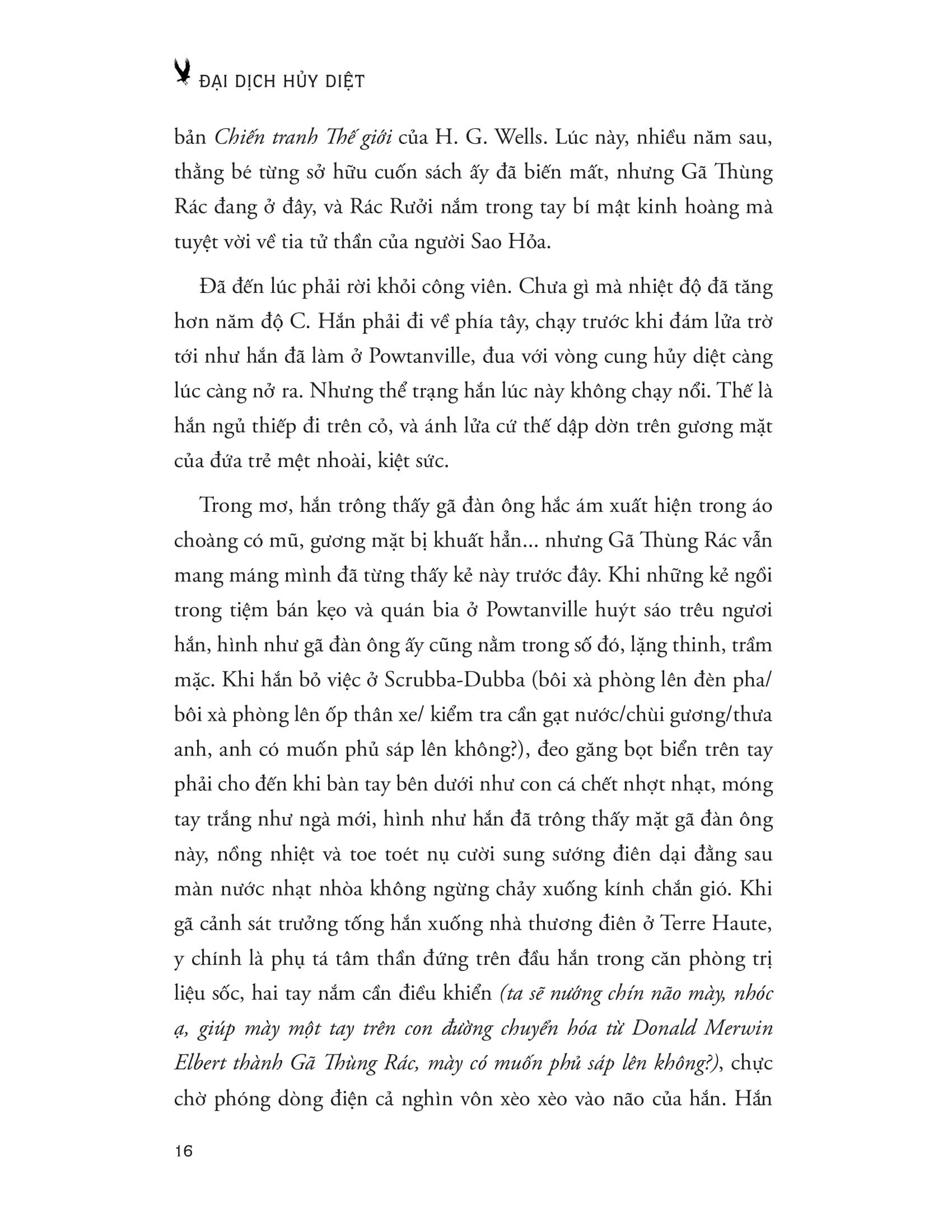 ĐẠI DỊCH HỦY DIỆT

bản Chiến tranh Thế giới của H. G. Wells. Lúc này, nhiều năm sau, thằng bé từng sở hữu cuốn sách ấy đã biến mất, nhưng Gã Thùng Rác đang ở đây, và Rác Rưởi nắm trong tay bí mật kinh hoàng mà tuyệt vời về tia tử thần của người Sao Hỏa.

Đã đến lúc phải rời khỏi công viên. Chưa gì mà nhiệt độ đã tăng hơn năm độ C. Hắn phải đi về phía tây, chạy trước khi đám lửa trờ tới như hắn đã làm ở Powtanville, đua với vòng cung hủy diệt càng lúc càng nở ra. Nhưng thể trạng hắn lúc này không chạy nổi. Thế là hắn ngủ thiếp đi trên cỏ, và ánh lửa cứ thế dập dờn trên gương mặt của đứa trẻ mệt nhoài, kiệt sức.

Trong mơ, hắn trông thấy gã đàn ông hắc ám xuất hiện trong áo choàng có mũ, gương mặt bị khuất hẳn... nhưng Gã Thùng Rác vẫn mang máng mình đã từng thấy kẻ này trước đây. Khi những kẻ ngồi trong tiệm bán kẹo và quán bia ở Powtanville huýt sáo trêu ngươi hắn, hình như gã đàn ông ấy cũng nằm trong số đó, lặng thinh, trầm mặc. Khi hắn bỏ việc ở Scrubba-Dubba (bôi xà phòng lên đèn pha/ bôi xà phòng lên ốp thân xe/ kiểm tra cần gạt nước/chùi gương/thưa anh, anh có muốn phủ sáp lên không?), đeo găng bọt biển trên tay phải cho đến khi bàn tay bên dưới như con cá chết nhợt nhạt, móng tay trắng như ngà mới, hình như hắn đã trông thấy mặt gã đàn ông này, nồng nhiệt và toe toét nụ cười sung sướng điên dại đằng sau màn nước nhạt nhòa không ngừng chảy xuống kính chắn gió. Khi gã cảnh sát trưởng tống hắn xuống nhà thương điên ở Terre Haute, y chính là phụ tá tâm thần đứng trên đầu hắn trong căn phòng trị liệu sốc, hai tay nắm cần điều khiển (ta sẽ nướng chín não mày, nhóc ạ, giúp mày một tay trên con đường chuyển hóa từ Donald Merwin Elbert thành Gã Thùng Rác, mày có muốn phủ sáp lên không?), chực chờ phóng dòng điện cả nghìn vôn xèo xèo vào não của hắn. Hắn

16